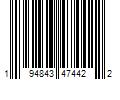 1 94843 47442 2